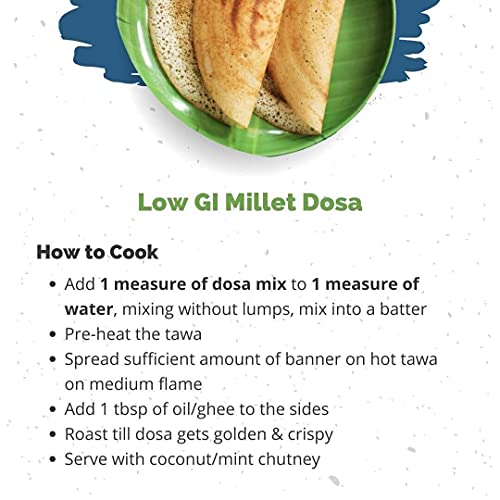 Low GI Millet Dosa

How to Cook

• Add 1 measure of dosa mix to 1 measure of water, mixing without lumps, mix into a batter
• Pre-heat the tawa
• Spread sufficient amount of banner on hot tawa on medium flame
• Add 1 tbsp of oil/ghee to the sides
• Roast till dosa gets golden & crispy
• Serve with coconut/mint chutney